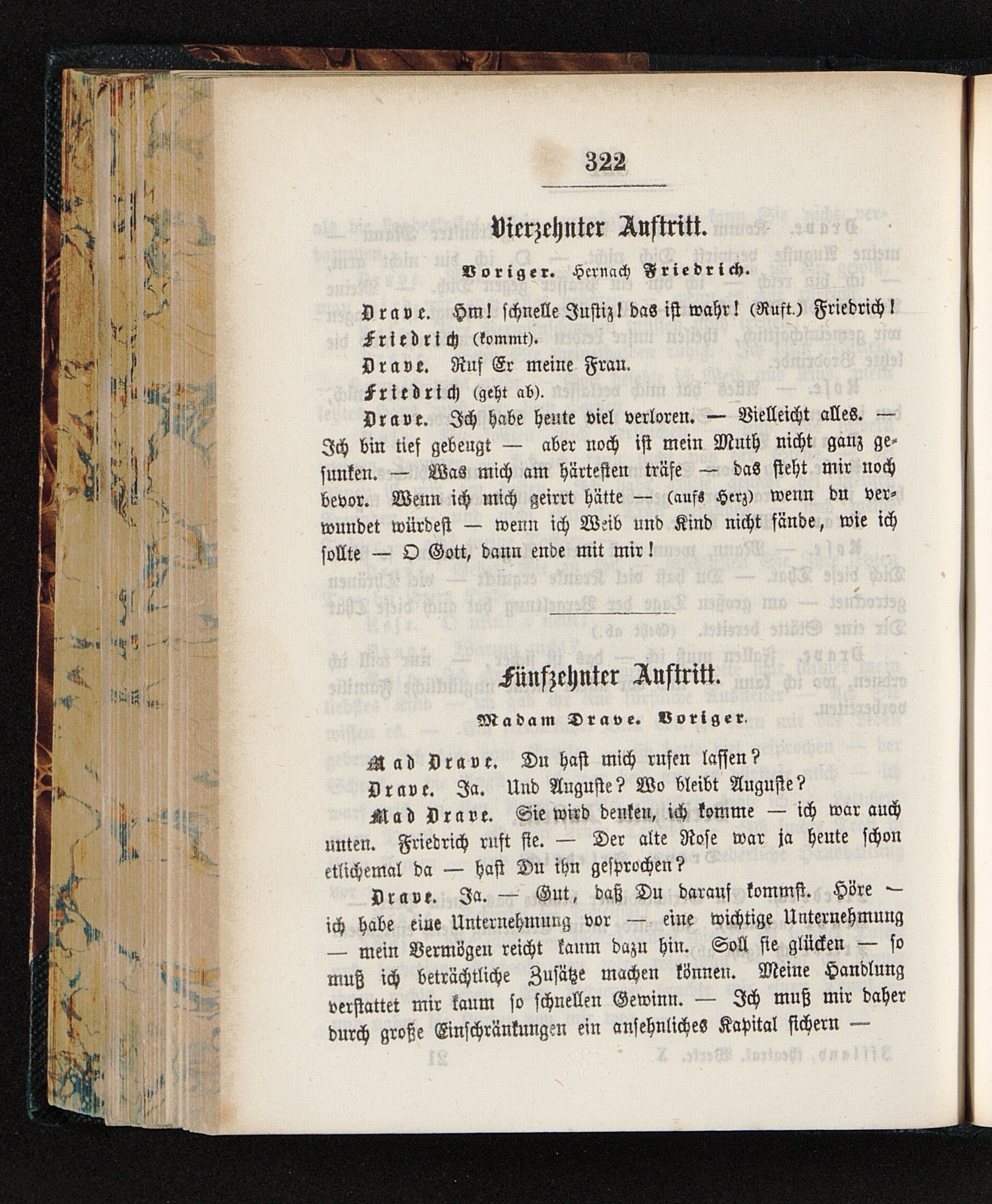 322

Vierzehnter Auftritt.

Voriger. Hernach Friedrich.

Drave. Hm! schnelle Justiz! das ist wahr! (Ruft.) Friedrich!

Friedrich (kommt).

Drave. Ruf Er meine Frau.

Friedrich (geht ab).

Drave. Ich habe heute viel verloren. — Vielleicht alles. — Ich bin tief gebeugt — aber noch ist mein Muth nicht ganz gesunken. — Was mich am härtesten träfe — das steht mir noch bevor. Wenn ich mich geirrt hätte — (aufs Herz) wenn du verwundet würdest — wenn ich Weib und Kind nicht fände, wie ich sollte — O Gott, dann ende mit mir!

Fünfzehnter Auftritt.

Madam Drave. Voriger.

Mad Drave. Du hast mich rufen lassen?

Drave. Ja. Und Auguste? Wo bleibt Auguste?

Mad Drave. Sie wird denken, ich komme — ich war auch unten. Friedrich ruft sie. — Der alte Rose war ja heute schon etlichemal da — hast Du ihn gesprochen?

Drave. Ja. — Gut, daß Du darauf kommst. Höre — ich habe eine Unternehmung vor — eine wichtige Unternehmung — mein Vermögen reicht kaum dazu hin. Soll sie glücken — so muß ich beträchtliche Zusätze machen können. Meine Handlung verstattet mir kaum so schnellen Gewinn. — Ich muß mir daher durch große Einschränkungen ein ansehnliches Kapital sichern —